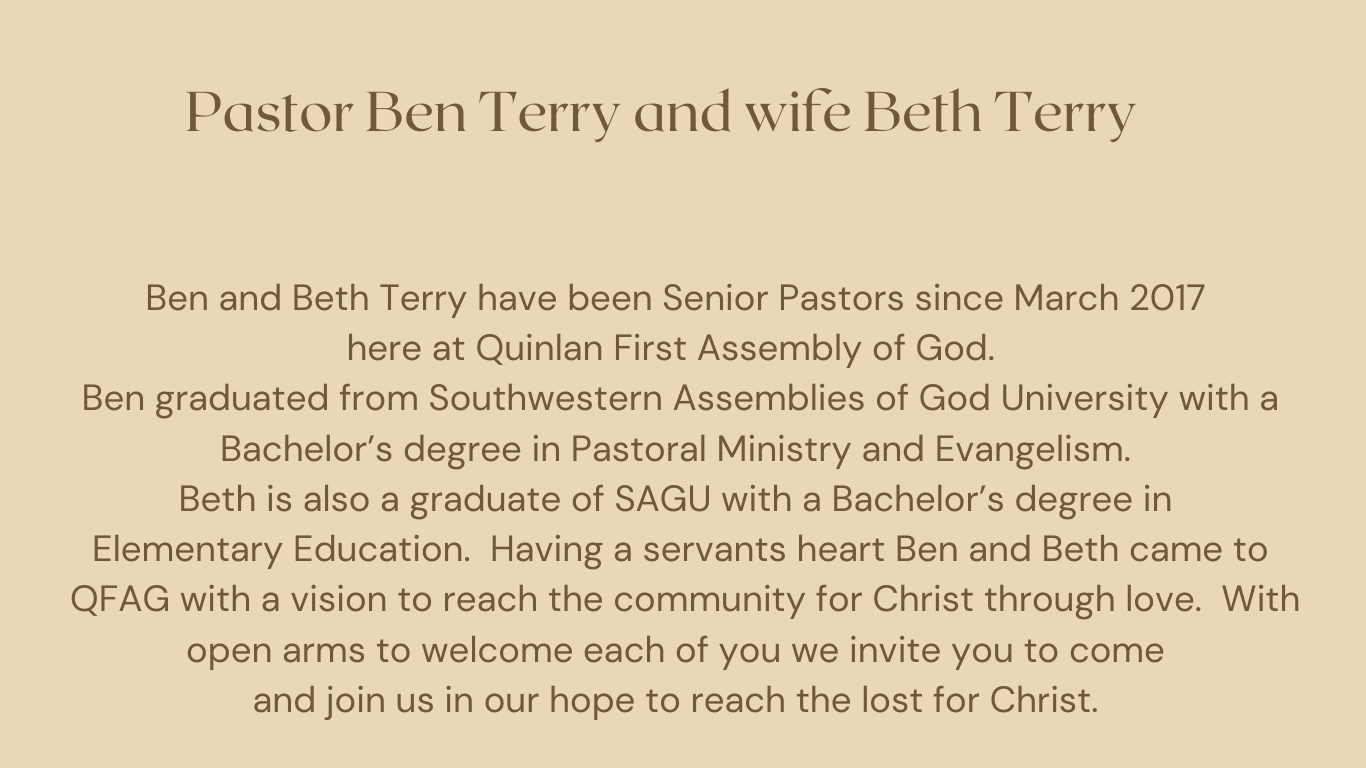 Pastor Ben Terry and wife Beth Terry

Ben and Beth Terry have been Senior Pastors since March 2017 here at Quinlan First Assembly of God.

Ben graduated from Southwestern Assemblies of God University with a Bachelor's degree in Pastoral Ministry and Evangelism.

Beth is also a graduate of SAGU with a Bachelor's degree in Elementary Education. Having a servants heart Ben and Beth came to QFAG with a vision to reach the community for Christ through love. With open arms to welcome each of you we invite you to come and join us in our hope to reach the lost for Christ.